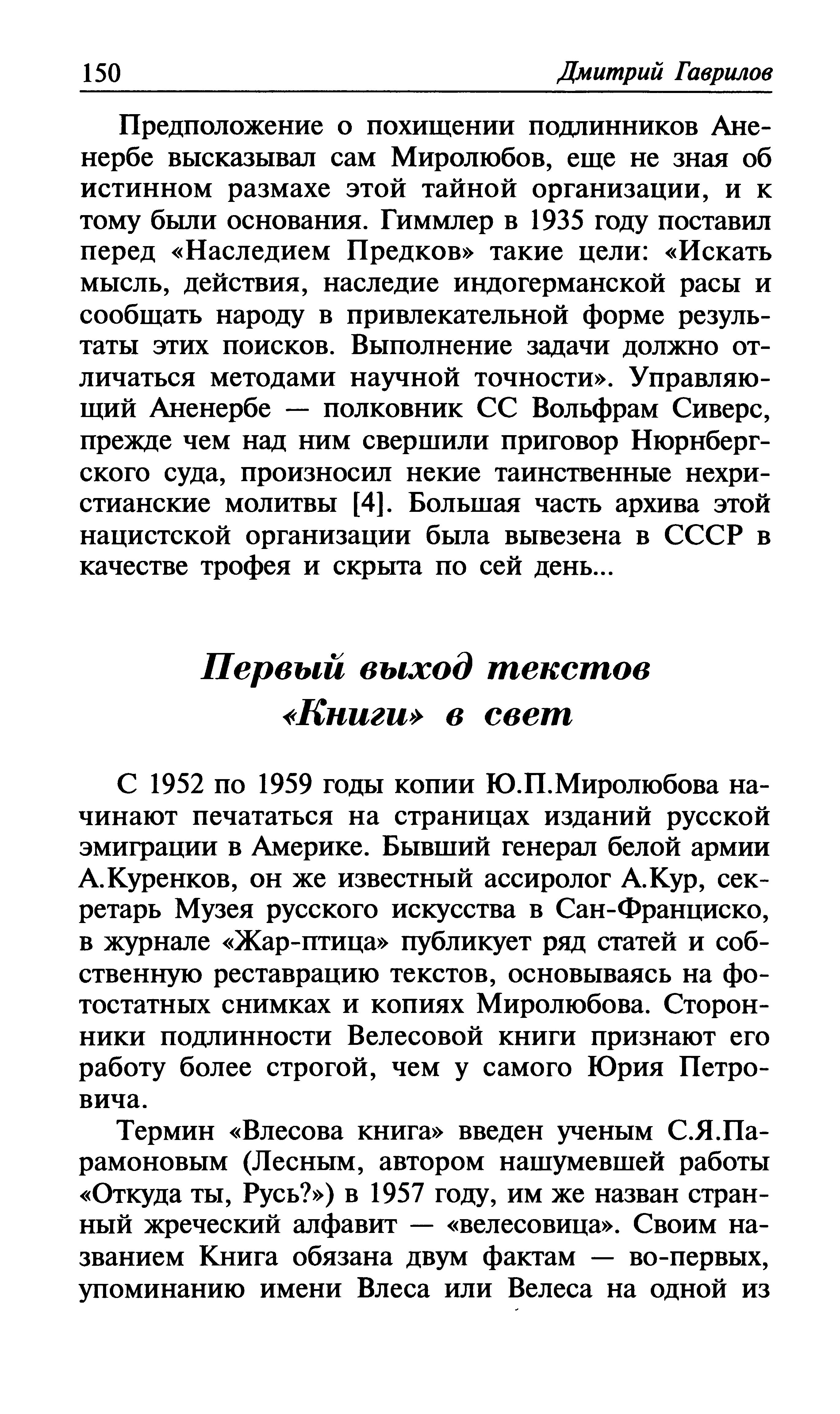 150 Дмитрий Гаврилов

Предположение о похищении подлинников Аненербе высказывал сам Миролюбов, еще не зная об истинном размахе этой тайной организации, и к тому были основания. Гиммлер в 1935 году поставил перед «Наследием Предков» такие цели: «Искать мысль, действия, наследие индогерманской расы и сообщать народу в привлекательной форме результаты этих поисков. Выполнение задачи должно отличаться методами научной точности». Управляющий Аненербе — полковник СС Вольфрам Сиверс, прежде чем над ним свершили приговор Нюрнбергского суда, произносил некие таинственные нехристианские молитвы [4]. Большая часть архива этой нацистской организации была вывезена в СССР в качестве трофея и скрыта по сей день...

Первый выход текстов «Книги» в свет

С 1952 по 1959 годы копии Ю.П.Миролюбова начинают печататься на страницах изданий русской эмиграции в Америке. Бывший генерал белой армии А.Куренков, он же известный ассиролог А.Кур, секретарь Музея русского искусства в Сан-Франциско, в журнале «Жар-птица» публикует ряд статей и собственную реставрацию текстов, основываясь на фотостатных снимках и копиях Миролюбова. Сторонники подлинности Велесовой книги признают его работу более строгой, чем у самого Юрия Петровича.

Термин «Влесова книга» введен ученым С.Я.Парамоновым (Лесным, автором нашумевшей работы «Откуда ты, Русь?») в 1957 году, им же назван странный жреческий алфавит — «велесовица». Своим названием Книга обязана двум фактам — во-первых, упоминанию имени Влеса или Велеса на одной из